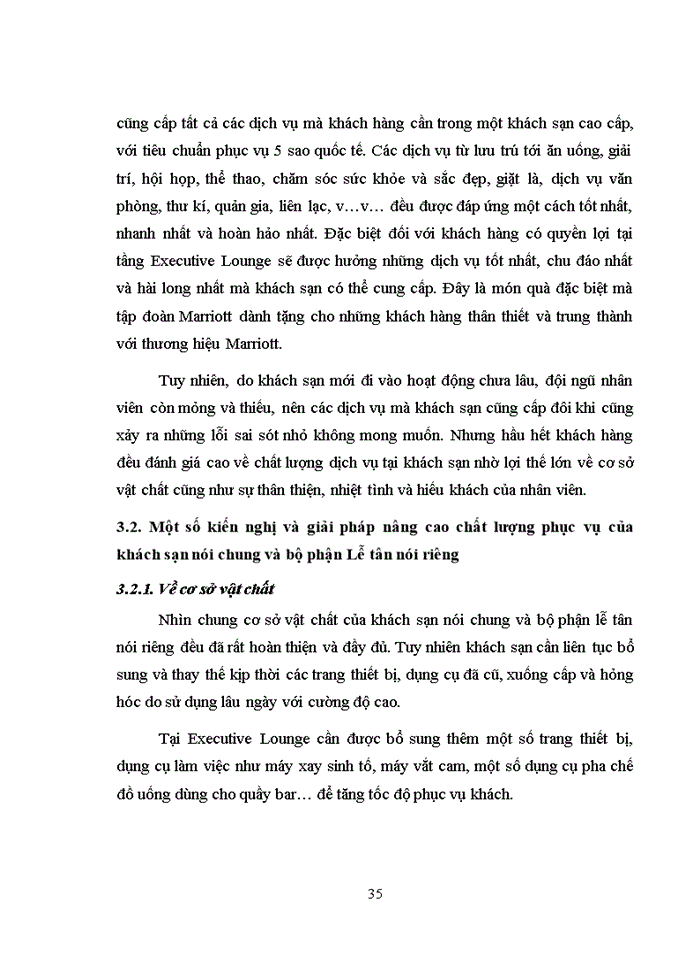 cũng cấp tất cả các dịch vụ mà khách hàng cần trong một khách sạn cao cấp, với tiêu chuẩn phục vụ 5 sao quốc tế. Các dịch vụ từ lưu trú tới ăn uống, giải trí, hội họp, thể thao, chăm sóc sức khỏe và sắc đẹp, giặt là, dịch vụ văn phòng, thư kí, quản gia, liên lạc, v…v… đều được đáp ứng một cách tốt nhất, nhanh nhất và hoàn hảo nhất. Đặc biệt đối với khách hàng có quyền lợi tại tầng Executive Lounge sẽ được hưởng những dịch vụ tốt nhất, chu đáo nhất và hài long nhất mà khách sạn có thể cung cấp. Đây là món quà đặc biệt mà tập đoàn Marriott dành tặng cho những khách hàng thân thiết và trung thành với thương hiệu Marriott.

Tuy nhiên, do khách sạn mới đi vào hoạt động chưa lâu, đội ngũ nhân viên còn mỏng và thiếu, nên các dịch vụ mà khách sạn cũng cấp đôi khi cũng xảy ra những lỗi sai sót nhỏ không mong muốn. Nhưng hầu hết khách hàng đều đánh giá cao về chất lượng dịch vụ tại khách sạn nhờ lợi thế lớn về cơ sở vật chất cũng như sự thân thiện, nhiệt tình và hiếu khách của nhân viên.

3.2. Một số kiến nghị và giải pháp nâng cao chất lượng phục vụ của khách sạn nói chung và bộ phận Lễ tân nói riêng

3.2.1. Về cơ sở vật chất

Nhìn chung cơ sở vật chất của khách sạn nói chung và bộ phận lễ tân nói riêng đều đã rất hoàn thiện và đầy đủ. Tuy nhiên khách sạn cần liên tục bổ sung và thay thế kịp thời các trang thiết bị, dụng cụ đã cũ, xuống cấp và hỏng hóc do sử dụng lâu ngày với cường độ cao.

Tại Executive Lounge cần được bổ sung thêm một số trang thiết bị, dụng cụ làm việc như máy xay sinh tố, máy vắt cam, một số dụng cụ pha chế đồ uống dùng cho quầy bar… để tăng tốc độ phục vụ khách.

35